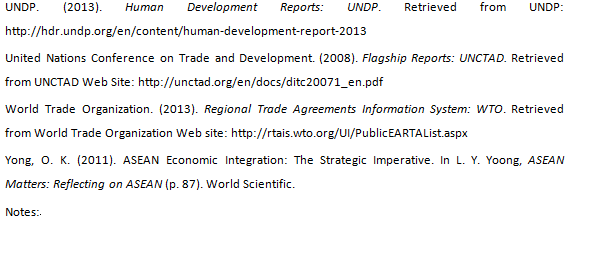 UNDP. (2013). Human Development Reports: UNDP. Retrieved from UNDP: http://hdr.undp.org/en/content/human-development-report-2013

United Nations Conference on Trade and Development. (2008). Flagship Reports: UNCTAD. Retrieved from UNCTAD Web Site: http://unctad.org/en/docs/ditc20071_en.pdf

World Trade Organization. (2013). Regional Trade Agreements Information System: WTO. Retrieved from World Trade Organization Web site: http://rtais.wto.org/UI/PublicEARTAList.aspx

Yong, O. K. (2011). ASEAN Economic Integration: The Strategic Imperative. In L. Y. Yoong, ASEAN Matters: Reflecting on ASEAN (p. 87). World Scientific.

Notes:.